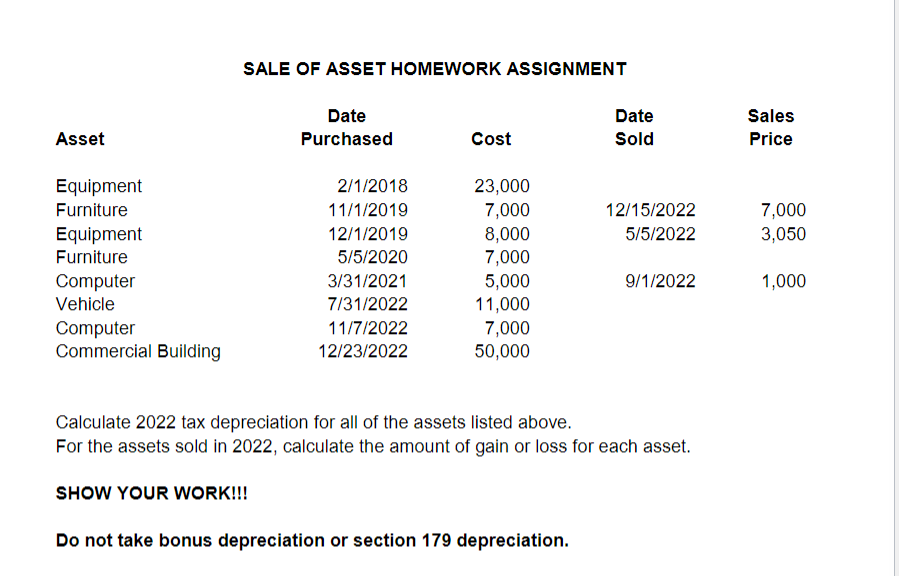 SALE OF ASSET HOMEWORK ASSIGNMENT

| Asset | Date Purchased | Cost | Date Sold | Sales Price |
|---|---|---|---|---|
| Equipment | 2/1/2018 | 23,000 | | |
| Furniture | 11/1/2019 | 7,000 | 12/15/2022 | 7,000 |
| Equipment | 12/1/2019 | 8,000 | 5/5/2022 | 3,050 |
| Furniture | 5/5/2020 | 7,000 | | |
| Computer | 3/31/2021 | 5,000 | 9/1/2022 | 1,000 |
| Vehicle | 7/31/2022 | 11,000 | | |
| Computer | 11/7/2022 | 7,000 | | |
| Commercial Building | 12/23/2022 | 50,000 | | |

Calculate 2022 tax depreciation for all of the assets listed above.
For the assets sold in 2022, calculate the amount of gain or loss for each asset.

SHOW YOUR WORK!!!

Do not take bonus depreciation or section 179 depreciation.